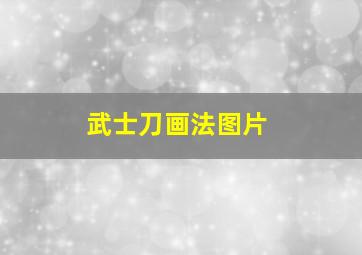 武士刀画法图片